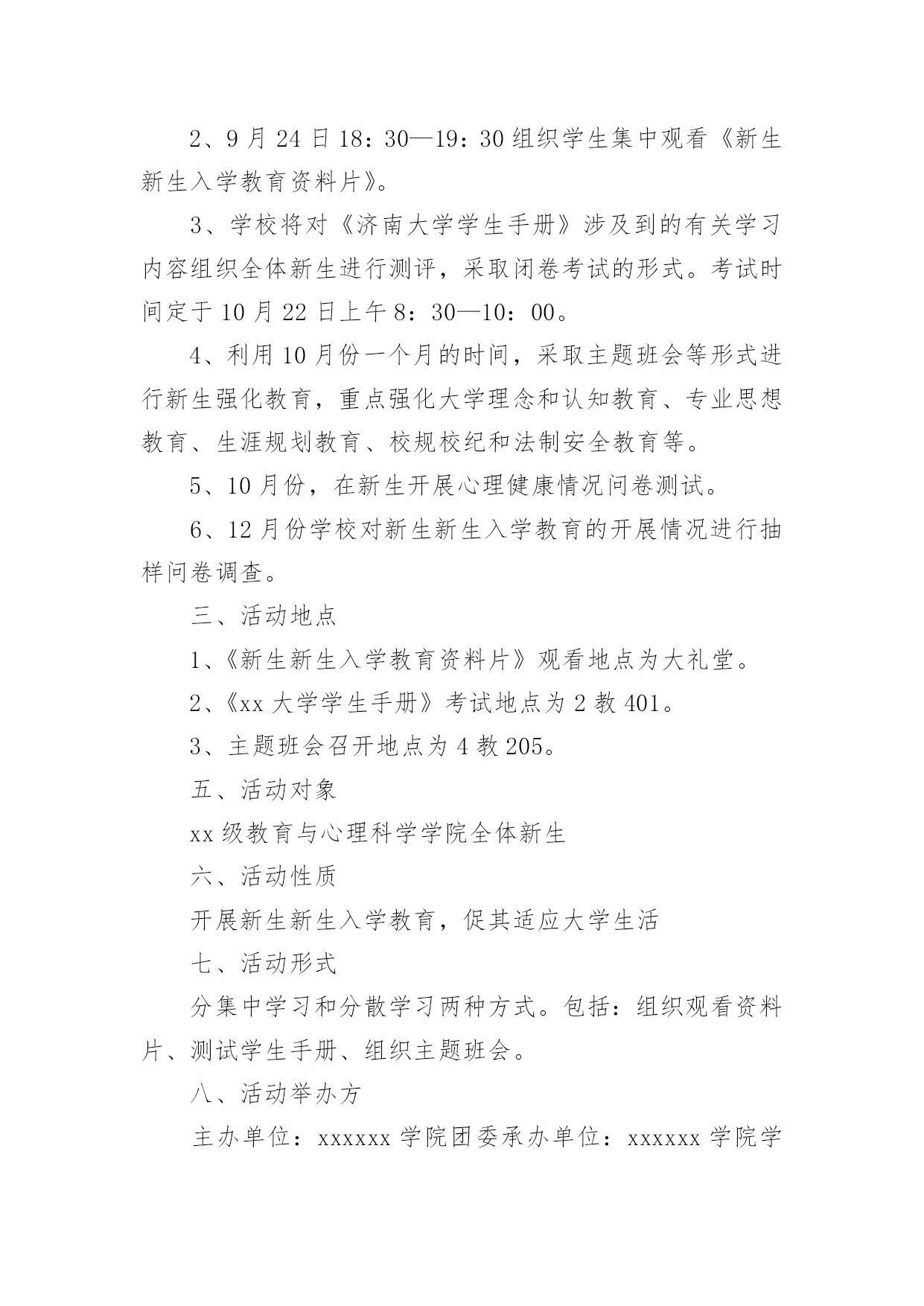 2、9月24日18：30—19：30组织学生集中观看《新生新生入学教育资料片》。

3、学校将对《济南大学学生手册》涉及到的有关学习内容组织全体新生进行测评，采取闭卷考试的形式。考试时间定于10月22日上午8：30—10：00。

4、利用10月份一个月的时间，采取主题班会等形式进行新生强化教育，重点强化大学理念和认知教育、专业思想教育、生涯规划教育、校规校纪和法制安全教育等。

5、10月份，在新生开展心理健康情况问卷测试。

6、12月份学校对新生新生入学教育的开展情况进行抽样问卷调查。

三、活动地点

1、《新生新生入学教育资料片》观看地点为大礼堂。

2、《xx大学学生手册》考试地点为2教401。

3、主题班会召开地点为4教205。

五、活动对象

xx级教育与心理科学学院全体新生

六、活动性质

开展新生新生入学教育，促其适应大学生活

七、活动形式

分集中学习和分散学习两种方式。包括：组织观看资料片、测试学生手册、组织主题班会。

八、活动举办方

主办单位：xxxxxx学院团委承办单位：xxxxxx学院学